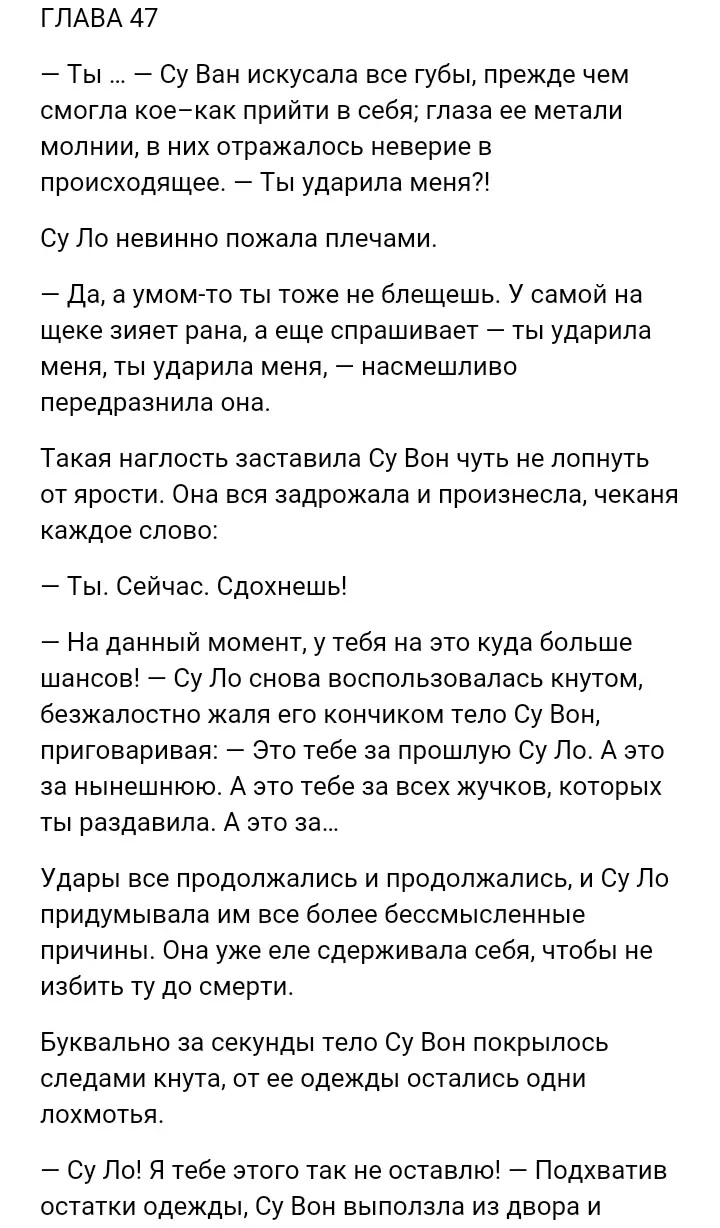 ГЛАВА 47

— Ты ... — Су Ван искусала все губы, прежде чем смогла кое–как прийти в себя; глаза ее метали молнии, в них отражалось неверие в происходящее. — Ты ударила меня?!

Су Ло невинно пожала плечами.

— Да, а умом-то ты тоже не блещешь. У самой на щеке зияет рана, а еще спрашивает — ты ударила меня, ты ударила меня, — насмешливо передразнила она.

Такая наглость заставила Су Вон чуть не лопнуть от ярости. Она вся задрожала и произнесла, чеканя каждое слово:

— Ты. Сейчас. Сдохнешь!

— На данный момент, у тебя на это куда больше шансов! — Су Ло снова воспользовалась кнутом, безжалостно жаля его кончиком тело Су Вон, приговаривая: — Это тебе за прошлую Су Ло. А это за нынешнюю. А это тебе за всех жучков, которых ты раздавила. А это за...

Удары все продолжались и продолжались, и Су Ло придумывала им все более бессмысленные причины. Она уже еле сдерживала себя, чтобы не избить ту до смерти.

Буквально за секунды тело Су Вон покрылось следами кнута, от ее одежды остались одни лохмотья.

— Су Ло! Я тебе этого так не оставлю! — Подхватив остатки одежды, Су Вон выползла из двора и